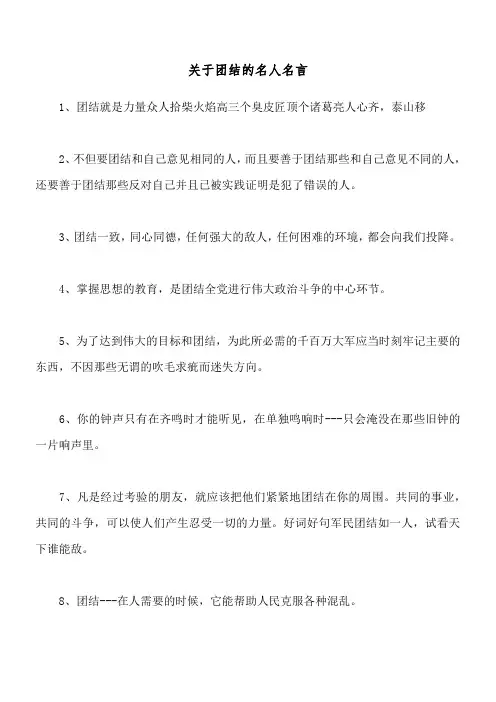 关于团结的名人名言

1、团结就是力量众人拾柴火焰高三个臭皮匠顶个诸葛亮人心齐，泰山移

2、不但要团结和自己意见相同的人，而且要善于团结那些和自己意见不同的人，还要善于团结那些反对自己并且已被实践证明是犯了错误的人。

3、团结一致，同心同德，任何强大的敌人，任何困难的环境，都会向我们投降。

4、掌握思想的教育，是团结全党进行伟大政治斗争的中心环节。

5、为了达到伟大的目标和团结，为此所必需的千百万大军应当时刻牢记主要的东西，不因那些无谓的吹毛求疵而迷失方向。

6、你的钟声只有在齐鸣时才能听见，在单独鸣响时---只会淹没在那些旧钟的一片响声里。

7、凡是经过考验的朋友，就应该把他们紧紧地团结在你的周围。共同的事业，共同的斗争，可以使人们产生忍受一切的力量。好词好句军民团结如一人，试看天下谁能敌。

8、团结---在人需要的时候，它能帮助人民克服各种混乱。